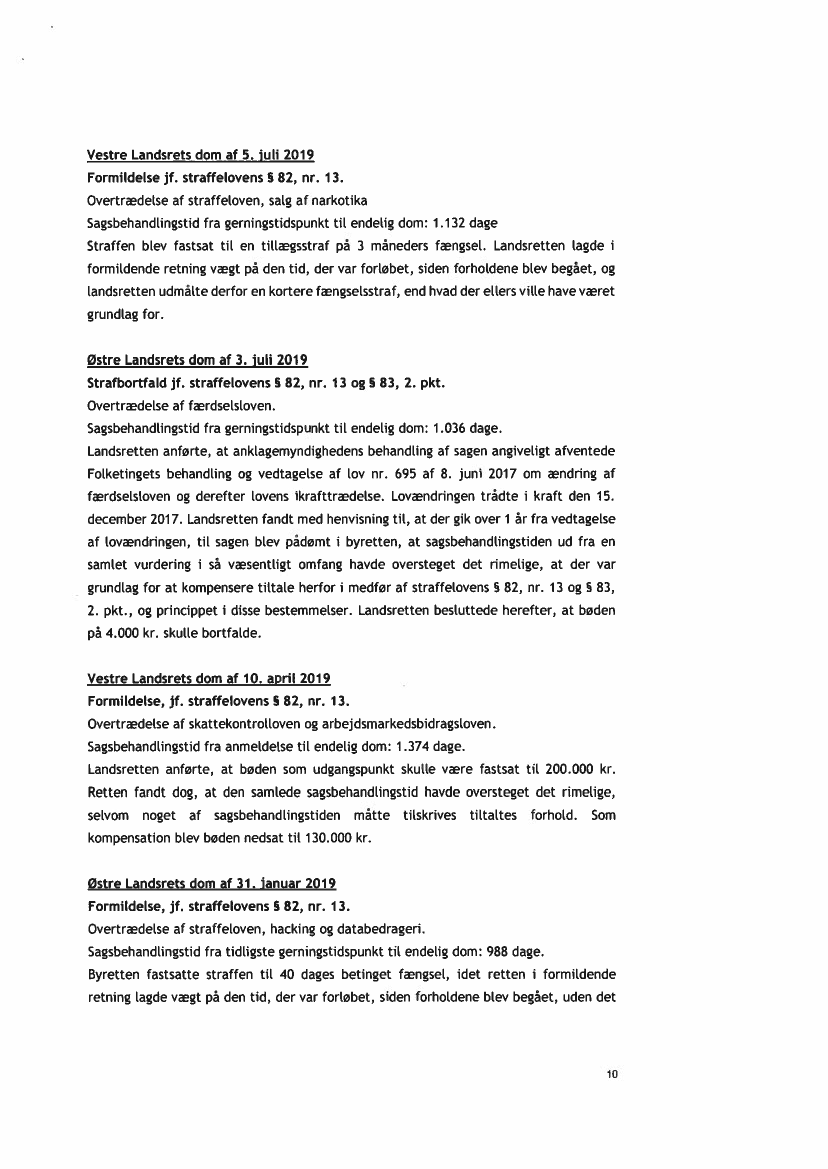 Vestre Landsrets dom af 5. juli 2019
Formildelse jf. straffelovens § 82, nr. 13.
Overtrædelse af straffeloven, salg af narkotika
Sagsbehandlingstid fra gerningstidspunkt til endelig dom: 1.132 dage
Straffen blev fastsat til en tillægsstraf på 3 måneders fængsel. Landsretten lagde i formildende retning vægt på den tid, der var forløbet, siden forholdene blev begået, og landsretten udmålte derfor en kortere fængselsstraf, end hvad der ellers ville have været grundlag for.

Østre Landsrets dom af 3. juli 2019
Strafbortfald jf. straffelovens § 82, nr. 13 og § 83, 2. pkt.
Overtrædelse af færdselsloven.
Sagsbehandlingstid fra gerningstidspunkt til endelig dom: 1.036 dage.
Landsretten anførte, at anklagemyndighedens behandling af sagen angiveligt afventede Folketingets behandling og vedtagelse af lov nr. 695 af 8. juni 2017 om ændring af færdselsloven og derefter lovens ikrafttrædelse. Lovændringen trådte i kraft den 15. december 2017. Landsretten fandt med henvisning til, at der gik over 1 år fra vedtagelse af lovændringen, til sagen blev pådømt i byretten, at sagsbehandlingstiden ud fra en samlet vurdering i så væsentligt omfang havde oversteget det rimelige, at der var grundlag for at kompensere tiltale herfor i medfør af straffelovens § 82, nr. 13 og § 83, 2. pkt., og princippet i disse bestemmelser. Landsretten besluttede herefter, at bøden på 4.000 kr. skulle bortfalde.

Vestre Landsrets dom af 10. april 2019
Formildelse, jf. straffelovens § 82, nr. 13.
Overtrædelse af skattekontrolloven og arbejdsmarkedsbidragsloven.
Sagsbehandlingstid fra anmeldelse til endelig dom: 1.374 dage.
Landsretten anførte, at bøden som udgangspunkt skulle være fastsat til 200.000 kr. Retten fandt dog, at den samlede sagsbehandlingstid havde oversteget det rimelige, selvom noget af sagsbehandlingstiden måtte tilskrives tiltaltes forhold. Som kompensation blev bøden nedsat til 130.000 kr.

Østre Landsrets dom af 31. januar 2019
Formildelse, jf. straffelovens § 82, nr. 13.
Overtrædelse af straffeloven, hacking og databedrageri.
Sagsbehandlingstid fra tidligste gerningstidspunkt til endelig dom: 988 dage.
Byretten fastsatte straffen til 40 dages betinget fængsel, idet retten i formildende retning lagde vægt på den tid, der var forløbet, siden forholdene blev begået, uden det

10